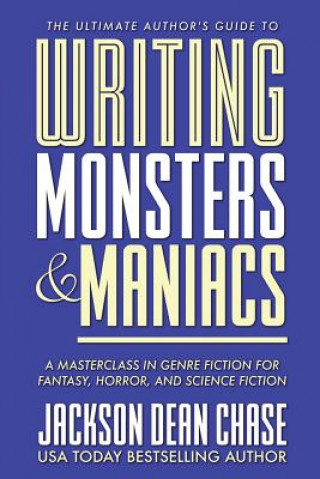 THE ULTIMATE AUTHOR'S GUIDE TO

WRITING
MONSTERS
& MANIACS

A MASTERCLASS IN GENRE FICTION FOR FANTASY, HORROR, AND SCIENCE FICTION

JACKSON DEAN CHASE
USA TODAY BESTSELLING AUTHOR